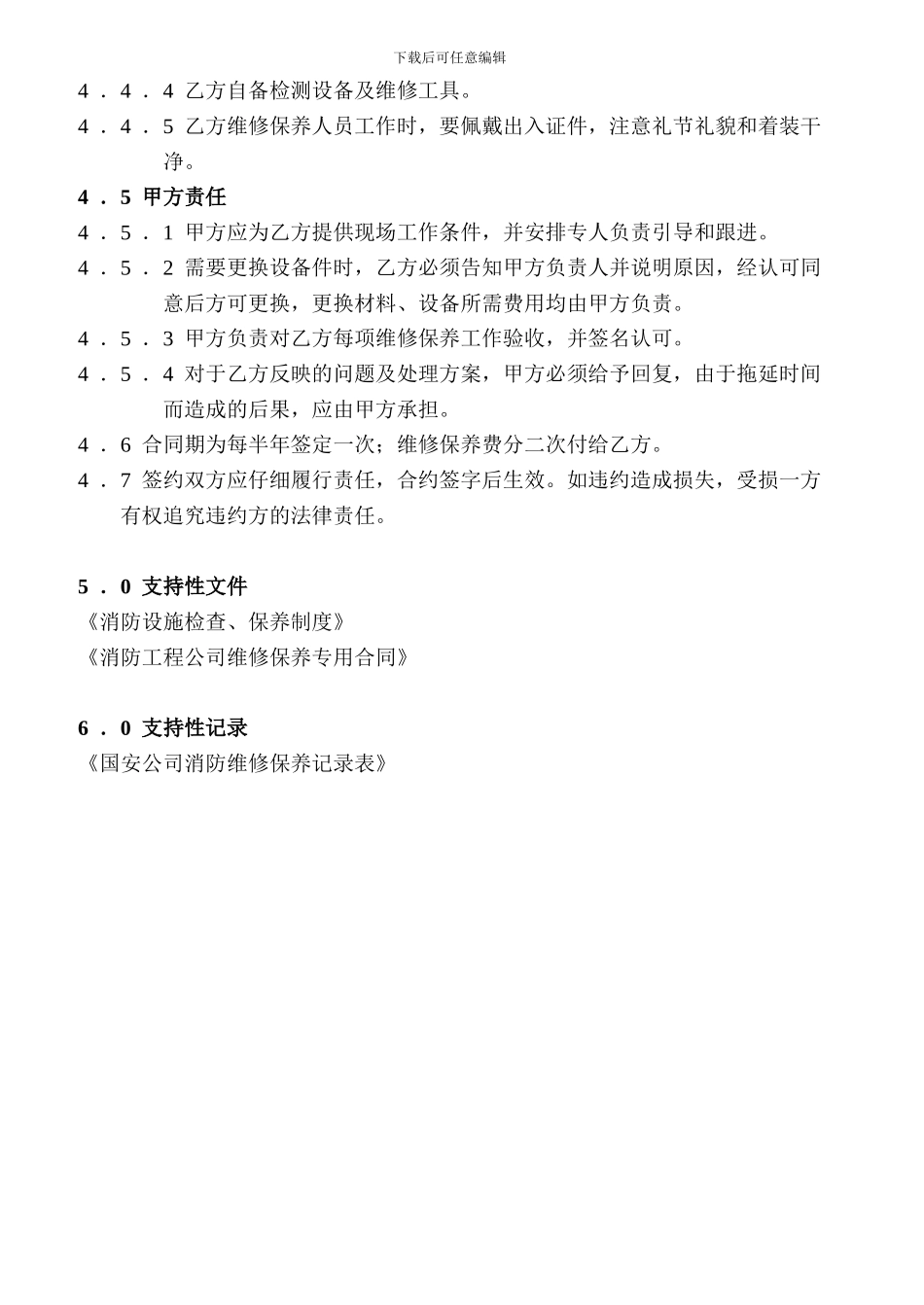 下载后可任意编辑

4．4．4 乙方自备检测设备及维修工具。

4．4．5 乙方维修保养人员工作时，要佩戴出入证件，注意礼节礼貌和着装干净。

4．5 甲方责任

4．5．1 甲方应为乙方提供现场工作条件，并安排专人负责引导和跟进。

4．5．2 需要更换设备件时，乙方必须告知甲方负责人并说明原因，经认可同意后方可更换，更换材料、设备所需费用均由甲方负责。

4．5．3 甲方负责对乙方每项维修保养工作验收，并签名认可。

4．5．4 对于乙方反映的问题及处理方案，甲方必须给予回复，由于拖延时间而造成的后果，应由甲方承担。

4．6 合同期为每半年签定一次；维修保养费分二次付给乙方。

4．7 签约双方应仔细履行责任，合约签字后生效。如违约造成损失，受损一方有权追究违约方的法律责任。

5．0 支持性文件

《消防设施检查、保养制度》

《消防工程公司维修保养专用合同》

6．0 支持性记录

《国安公司消防维修保养记录表》